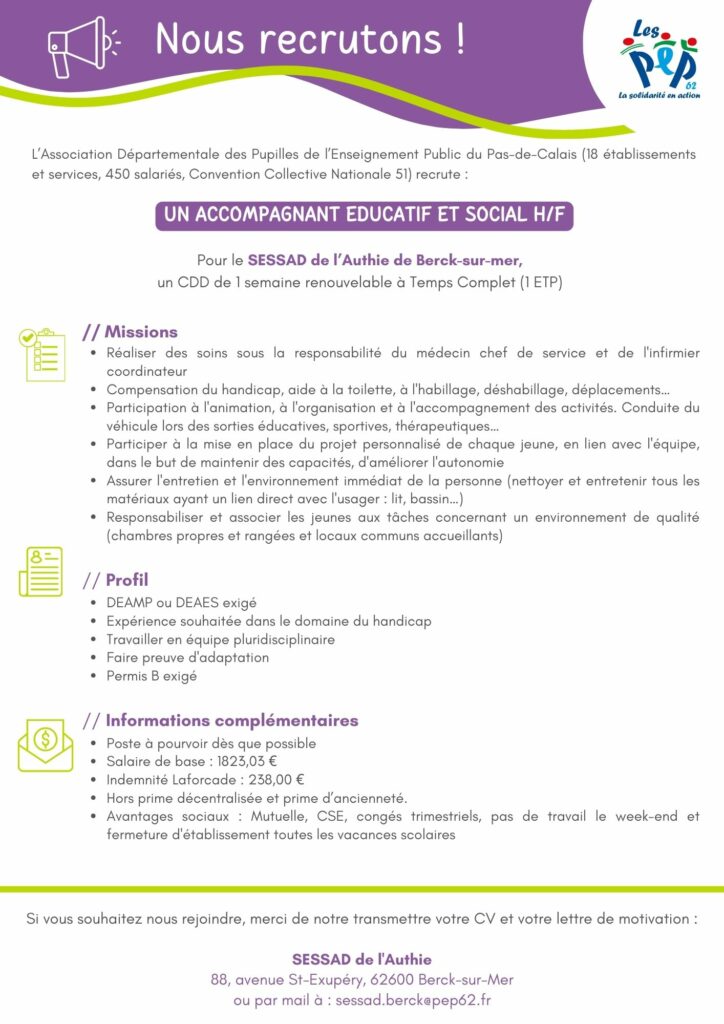 Nous recrutons !

Les PEP 62
La solidarité en action

L'Association Départementale des Pupilles de l'Enseignement Public du Pas-de-Calais (18 établissements et services, 450 salariés, Convention Collective Nationale 51) recrute :

UN ACCOMPAGNANT EDUCATIF ET SOCIAL H/F

Pour le SESSAD de l'Authie de Berck-sur-mer,
un CDD de 1 semaine renouvelable à Temps Complet (1 ETP)

// Missions
- Réaliser des soins sous la responsabilité du médecin chef de service et de l'infirmier coordinateur
- Compensation du handicap, aide à la toilette, à l'habillage, déshabillage, déplacements…
- Participation à l'animation, à l'organisation et à l'accompagnement des activités. Conduite du véhicule lors des sorties éducatives, sportives, thérapeutiques…
- Participer à la mise en place du projet personnalisé de chaque jeune, en lien avec l'équipe, dans le but de maintenir des capacités, d'améliorer l'autonomie
- Assurer l'entretien et l'environnement immédiat de la personne (nettoyer et entretenir tous les matériaux ayant un lien direct avec l'usager : lit, bassin…)
- Responsabiliser et associer les jeunes aux tâches concernant un environnement de qualité (chambres propres et rangées et locaux communs accueillants)

// Profil
- DEAMP ou DEAES exigé
- Expérience souhaitée dans le domaine du handicap
- Travailler en équipe pluridisciplinaire
- Faire preuve d'adaptation
- Permis B exigé

// Informations complémentaires
- Poste à pourvoir dès que possible
- Salaire de base : 1823,03 €
- Indemnité Laforcade : 238,00 €
- Hors prime décentralisée et prime d'ancienneté.
- Avantages sociaux : Mutuelle, CSE, congés trimestriels, pas de travail le week-end et fermeture d'établissement toutes les vacances scolaires

Si vous souhaitez nous rejoindre, merci de notre transmettre votre CV et votre lettre de motivation :

SESSAD de l'Authie
88, avenue St-Exupéry, 62600 Berck-sur-Mer
ou par mail à : sessad.berck@pep62.fr